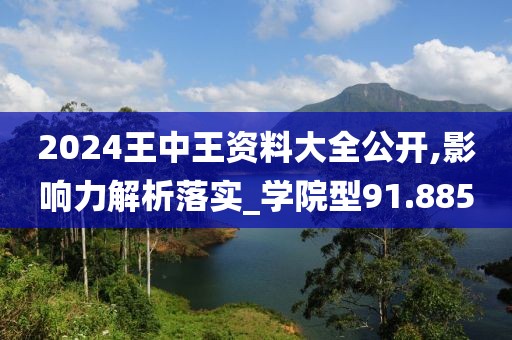 2024王中王资料大全公开,影响力解析落实_学院型91.885